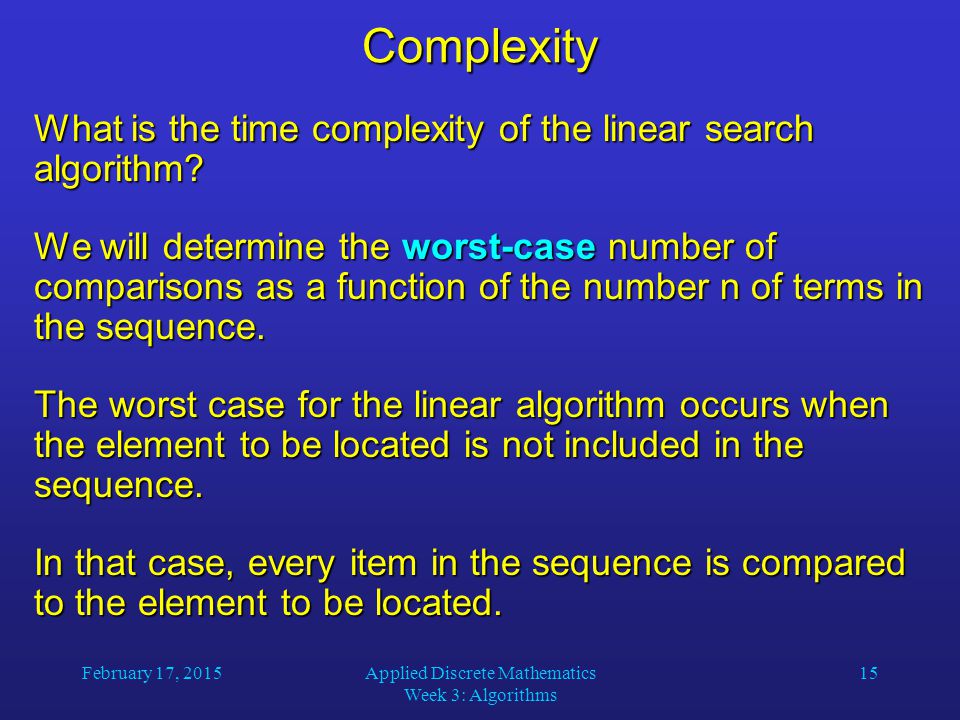 Complexity

What is the time complexity of the linear search algorithm?

We will determine the worst-case number of comparisons as a function of the number n of terms in the sequence.

The worst case for the linear algorithm occurs when the element to be located is not included in the sequence.

In that case, every item in the sequence is compared to the element to be located.

February 17, 2015

Applied Discrete Mathematics
Week 3: Algorithms

15